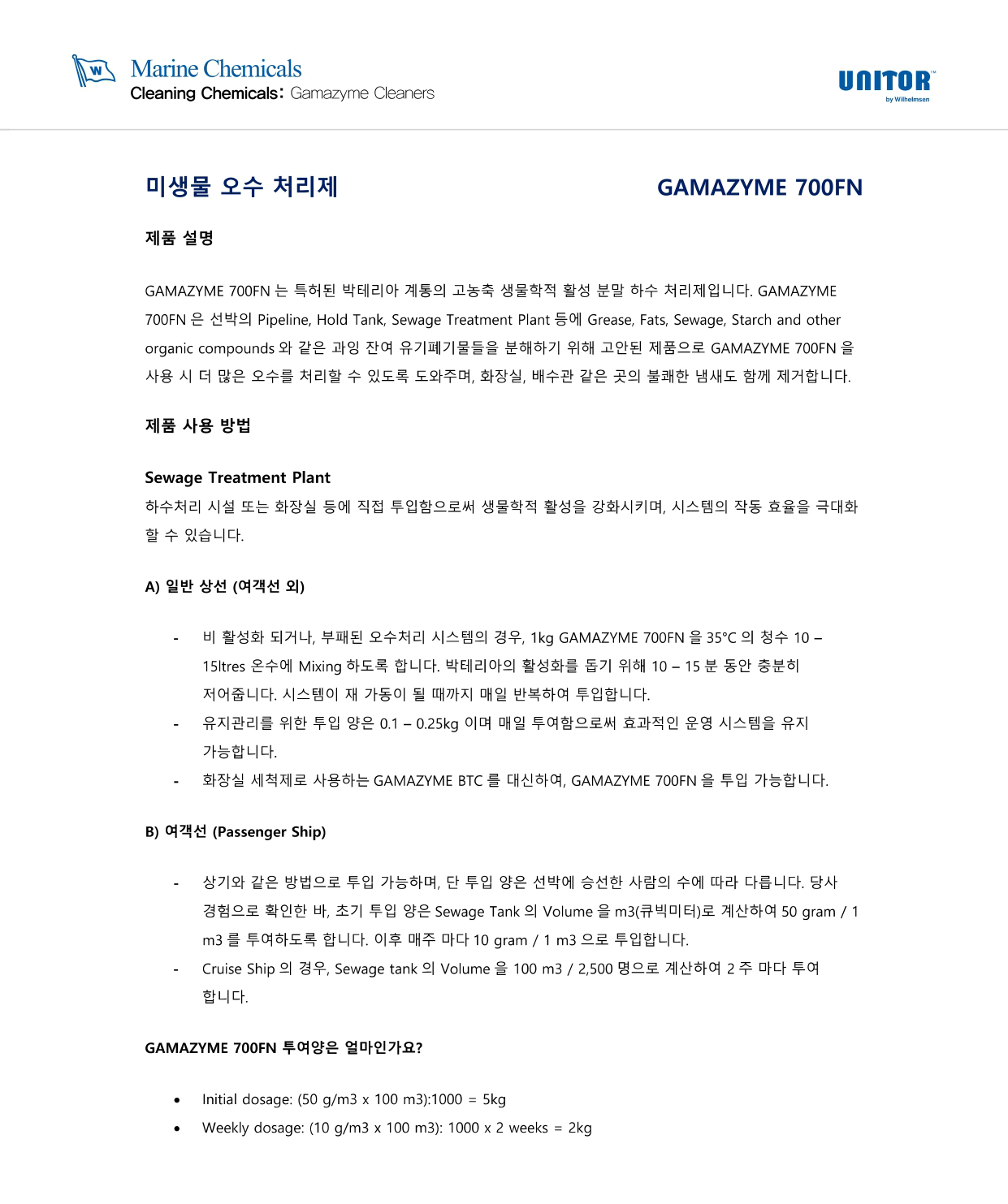 W

Marine Chemicals
Cleaning Chemicals: Gamazyme Cleaners

UNITOR™
by Wilhelmsen

미생물 오수 처리제

GAMAZYME 700FN

제품 설명

GAMAZYME 700FN 는 특허된 박테리아 계통의 고농축 생물학적 활성 분말 하수 처리제입니다. GAMAZYME 700FN 은 선박의 Pipeline, Hold Tank, Sewage Treatment Plant 등에 Grease, Fats, Sewage, Starch and other organic compounds 와 같은 과잉 잔여 유기폐기물들을 분해하기 위해 고안된 제품으로 GAMAZYME 700FN 을 사용 시 더 많은 오수를 처리할 수 있도록 도와주며, 화장실, 배수관 같은 곳의 불쾌한 냄새도 함께 제거합니다.

제품 사용 방법

Sewage Treatment Plant
하수처리 시설 또는 화장실 등에 직접 투입함으로써 생물학적 활성을 강화시키며, 시스템의 작동 효율을 극대화 할 수 있습니다.

A) 일반 상선 (여객선 외)

- 비 활성화 되거나, 부패된 오수처리 시스템의 경우, 1kg GAMAZYME 700FN 을 35°C 의 청수 10 – 15ltres 온수에 Mixing 하도록 합니다. 박테리아의 활성화를 돕기 위해 10 – 15 분 동안 충분히 저어줍니다. 시스템이 재 가동이 될 때까지 매일 반복하여 투입합니다.
- 유지관리를 위한 투입 양은 0.1 – 0.25kg 이며 매일 투여함으로써 효과적인 운영 시스템을 유지 가능합니다.
- 화장실 세척제로 사용하는 GAMAZYME BTC 를 대신하여, GAMAZYME 700FN 을 투입 가능합니다.

B) 여객선 (Passenger Ship)

- 상기와 같은 방법으로 투입 가능하며, 단 투입 양은 선박에 승선한 사람의 수에 따라 다릅니다. 당사 경험으로 확인한 바, 초기 투입 양은 Sewage Tank 의 Volume 을 m3(큐빅미터)로 계산하여 50 gram / 1 m3 를 투여하도록 합니다. 이후 매주 마다 10 gram / 1 m3 으로 투입합니다.
- Cruise Ship 의 경우, Sewage tank 의 Volume 을 100 m3 / 2,500 명으로 계산하여 2 주 마다 투여 합니다.

GAMAZYME 700FN 투여양은 얼마인가요?

• Initial dosage: (50 g/m3 x 100 m3):1000 = 5kg
• Weekly dosage: (10 g/m3 x 100 m3): 1000 x 2 weeks = 2kg